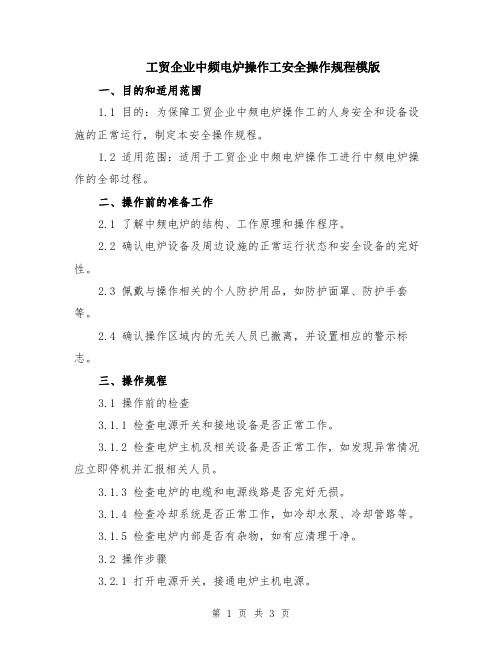 工贸企业中频电炉操作工安全操作规程模版

一、目的和适用范围

1.1 目的：为保障工贸企业中频电炉操作工的人身安全和设备设施的正常运行，制定本安全操作规程。

1.2 适用范围：适用于工贸企业中频电炉操作工进行中频电炉操作的全部过程。

二、操作前的准备工作

2.1 了解中频电炉的结构、工作原理和操作程序。

2.2 确认电炉设备及周边设施的正常运行状态和安全设备的完好性。

2.3 佩戴与操作相关的个人防护用品，如防护面罩、防护手套等。

2.4 确认操作区域内的无关人员已撤离，并设置相应的警示标志。

三、操作规程

3.1 操作前的检查

3.1.1 检查电源开关和接地设备是否正常工作。

3.1.2 检查电炉主机及相关设备是否正常工作，如发现异常情况应立即停机并汇报相关人员。

3.1.3 检查电炉的电缆和电源线路是否完好无损。

3.1.4 检查冷却系统是否正常工作，如冷却水泵、冷却管路等。

3.1.5 检查电炉内部是否有杂物，如有应清理干净。

3.2 操作步骤

3.2.1 打开电源开关，接通电炉主机电源。

第 1 页 共 3 页